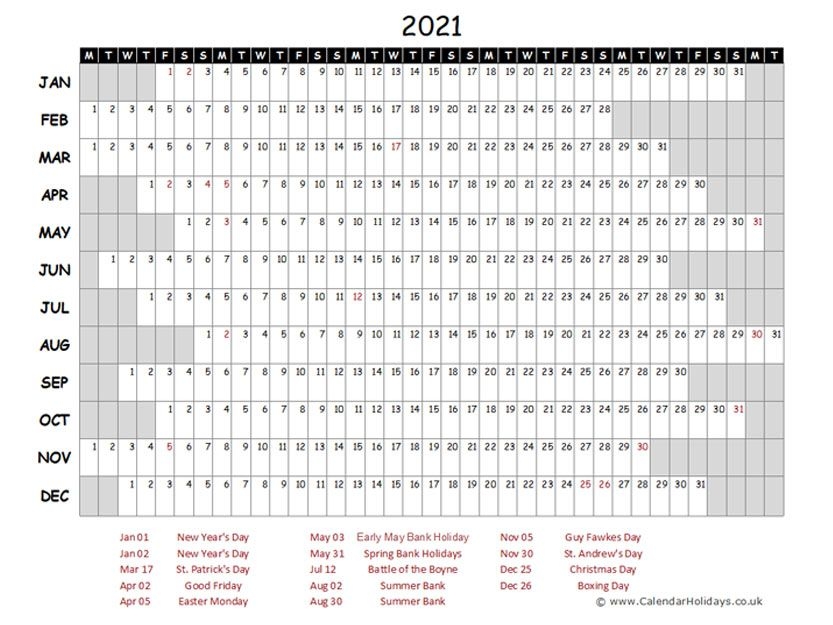 2021

| | M | T | W | T | F | S | S | M | T | W | T | F | S | S | M | T | W | T | F | S | S | M | T | W | T | F | S | S | M | T | W | T | F | S | S | M | T |
|---|---|---|---|---|---|---|---|---|---|---|---|---|---|---|---|---|---|---|---|---|---|---|---|---|---|---|---|---|---|---|---|---|---|---|---|---|---|
| JAN | | | | | 1 | 2 | 3 | 4 | 5 | 6 | 7 | 8 | 9 | 10 | 11 | 12 | 13 | 14 | 15 | 16 | 17 | 18 | 19 | 20 | 21 | 22 | 23 | 24 | 25 | 26 | 27 | 28 | 29 | 30 | 31 | | |
| FEB | 1 | 2 | 3 | 4 | 5 | 6 | 7 | 8 | 9 | 10 | 11 | 12 | 13 | 14 | 15 | 16 | 17 | 18 | 19 | 20 | 21 | 22 | 23 | 24 | 25 | 26 | 27 | 28 | | | | | | | | | |
| MAR | 1 | 2 | 3 | 4 | 5 | 6 | 7 | 8 | 9 | 10 | 11 | 12 | 13 | 14 | 15 | 16 | 17 | 18 | 19 | 20 | 21 | 22 | 23 | 24 | 25 | 26 | 27 | 28 | 29 | 30 | 31 | | | | | | |
| APR | | | | 1 | 2 | 3 | 4 | 5 | 6 | 7 | 8 | 9 | 10 | 11 | 12 | 13 | 14 | 15 | 16 | 17 | 18 | 19 | 20 | 21 | 22 | 23 | 24 | 25 | 26 | 27 | 28 | 29 | 30 | | | | |
| MAY | | | | | | 1 | 2 | 3 | 4 | 5 | 6 | 7 | 8 | 9 | 10 | 11 | 12 | 13 | 14 | 15 | 16 | 17 | 18 | 19 | 20 | 21 | 22 | 23 | 24 | 25 | 26 | 27 | 28 | 29 | 30 | 31 | |
| JUN | | 1 | 2 | 3 | 4 | 5 | 6 | 7 | 8 | 9 | 10 | 11 | 12 | 13 | 14 | 15 | 16 | 17 | 18 | 19 | 20 | 21 | 22 | 23 | 24 | 25 | 26 | 27 | 28 | 29 | 30 | | | | | | |
| JUL | | | | 1 | 2 | 3 | 4 | 5 | 6 | 7 | 8 | 9 | 10 | 11 | 12 | 13 | 14 | 15 | 16 | 17 | 18 | 19 | 20 | 21 | 22 | 23 | 24 | 25 | 26 | 27 | 28 | 29 | 30 | 31 | | | |
| AUG | | | | | | | 1 | 2 | 3 | 4 | 5 | 6 | 7 | 8 | 9 | 10 | 11 | 12 | 13 | 14 | 15 | 16 | 17 | 18 | 19 | 20 | 21 | 22 | 23 | 24 | 25 | 26 | 27 | 28 | 29 | 30 | 31 |
| SEP | | | 1 | 2 | 3 | 4 | 5 | 6 | 7 | 8 | 9 | 10 | 11 | 12 | 13 | 14 | 15 | 16 | 17 | 18 | 19 | 20 | 21 | 22 | 23 | 24 | 25 | 26 | 27 | 28 | 29 | 30 | | | | | |
| OCT | | | | | 1 | 2 | 3 | 4 | 5 | 6 | 7 | 8 | 9 | 10 | 11 | 12 | 13 | 14 | 15 | 16 | 17 | 18 | 19 | 20 | 21 | 22 | 23 | 24 | 25 | 26 | 27 | 28 | 29 | 30 | 31 | | |
| NOV | 1 | 2 | 3 | 4 | 5 | 6 | 7 | 8 | 9 | 10 | 11 | 12 | 13 | 14 | 15 | 16 | 17 | 18 | 19 | 20 | 21 | 22 | 23 | 24 | 25 | 26 | 27 | 28 | 29 | 30 | | | | | | | |
| DEC | | | 1 | 2 | 3 | 4 | 5 | 6 | 7 | 8 | 9 | 10 | 11 | 12 | 13 | 14 | 15 | 16 | 17 | 18 | 19 | 20 | 21 | 22 | 23 | 24 | 25 | 26 | 27 | 28 | 29 | 30 | 31 | | | | |

Jan 01 New Year's Day
Jan 02 New Year's Day
Mar 17 St. Patrick's Day
Apr 02 Good Friday
Apr 05 Easter Monday

May 03 Early May Bank Holiday
May 31 Spring Bank Holidays
Jul 12 Battle of the Boyne
Aug 02 Summer Bank
Aug 30 Summer Bank

Nov 05 Guy Fawkes Day
Nov 30 St. Andrew's Day
Dec 25 Christmas Day
Dec 26 Boxing Day

© www.CalendarHolidays.co.uk